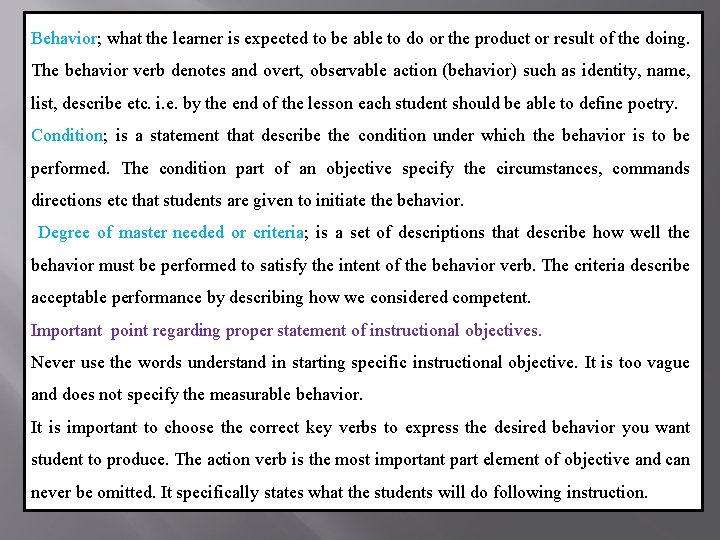 Behavior; what the learner is expected to be able to do or the product or result of the doing. The behavior verb denotes and overt, observable action (behavior) such as identity, name, list, describe etc. i.e. by the end of the lesson each student should be able to define poetry.

Condition; is a statement that describe the condition under which the behavior is to be performed. The condition part of an objective specify the circumstances, commands directions etc that students are given to initiate the behavior.

Degree of master needed or criteria; is a set of descriptions that describe how well the behavior must be performed to satisfy the intent of the behavior verb. The criteria describe acceptable performance by describing how we considered competent.

Important point regarding proper statement of instructional objectives.

Never use the words understand in starting specific instructional objective. It is too vague and does not specify the measurable behavior.

It is important to choose the correct key verbs to express the desired behavior you want student to produce. The action verb is the most important part element of objective and can never be omitted. It specifically states what the students will do following instruction.